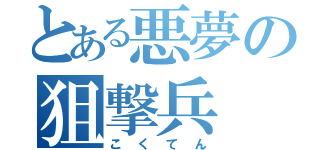 とある悪夢の狙撃兵
こくてん